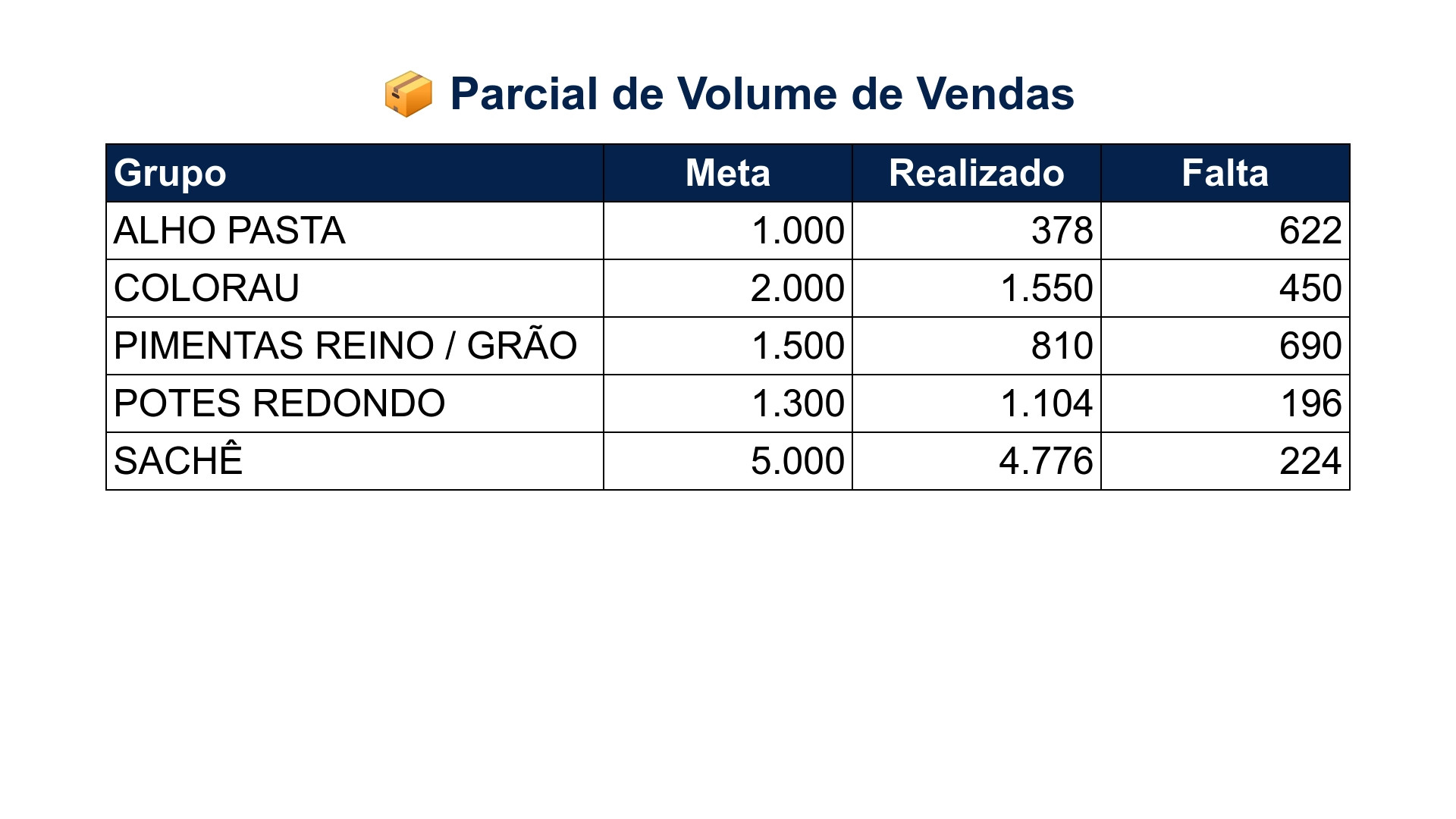 📦 Parcial de Volume de Vendas

| Grupo | Meta | Realizado | Falta |
|---|---|---|---|
| ALHO PASTA | 1.000 | 378 | 622 |
| COLORAU | 2.000 | 1.550 | 450 |
| PIMENTAS REINO / GRÃO | 1.500 | 810 | 690 |
| POTES REDONDO | 1.300 | 1.104 | 196 |
| SACHÊ | 5.000 | 4.776 | 224 |